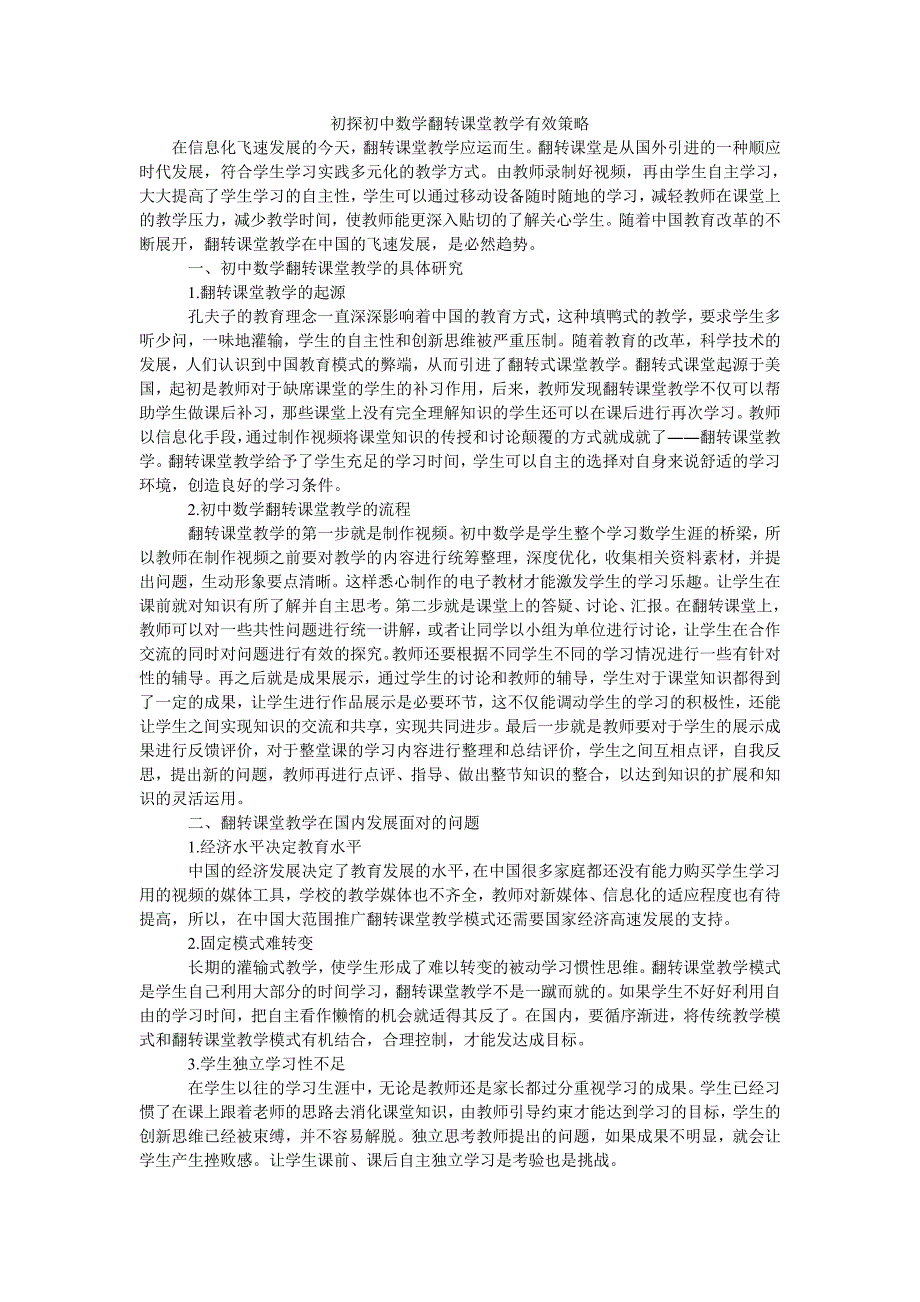 初探初中数学翻转课堂教学有效策略

在信息化飞速发展的今天，翻转课堂教学应运而生。翻转课堂是从国外引进的一种顺应时代发展，符合学生学习实践多元化的教学方式。由教师录制好视频，再由学生自主学习，大大提高了学生学习的自主性，学生可以通过移动设备随时随地的学习，减轻教师在课堂上的教学压力，减少教学时间，使教师能更深入贴切的了解关心学生。随着中国教育改革的不断展开，翻转课堂教学在中国的飞速发展，是必然趋势。

一、初中数学翻转课堂教学的具体研究

1.翻转课堂教学的起源

孔夫子的教育理念一直深深影响着中国的教育方式，这种填鸭式的教学，要求学生多听少问，一味地灌输，学生的自主性和创新思维被严重压制。随着教育的改革，科学技术的发展，人们认识到中国教育模式的弊端，从而引进了翻转式课堂教学。翻转式课堂起源于美国，起初是教师对于缺席课堂的学生的补习作用，后来，教师发现翻转课堂教学不仅可以帮助学生做课后补习，那些课堂上没有完全理解知识的学生还可以在课后进行再次学习。教师以信息化手段，通过制作视频将课堂知识的传授和讨论颠覆的方式就成就了——翻转课堂教学。翻转课堂教学给予了学生充足的学习时间，学生可以自主的选择对自身来说舒适的学习环境，创造良好的学习条件。

2.初中数学翻转课堂教学的流程

翻转课堂教学的第一步就是制作视频。初中数学是学生整个学习数学生涯的桥梁，所以教师在制作视频之前要对教学的内容进行统筹整理，深度优化，收集相关资料素材，并提出问题，生动形象要点清晰。这样悉心制作的电子教材才能激发学生的学习乐趣。让学生在课前就对知识有所了解并自主思考。第二步就是课堂上的答疑、讨论、汇报。在翻转课堂上，教师可以对一些共性问题进行统一讲解，或者让同学以小组为单位进行讨论，让学生在合作交流的同时对问题进行有效的探究。教师还要根据不同学生不同的学习情况进行一些有针对性的辅导。再之后就是成果展示，通过学生的讨论和教师的辅导，学生对于课堂知识都得到了一定的成果，让学生进行作品展示是必要环节，这不仅能调动学生的学习的积极性，还能让学生之间实现知识的交流和共享，实现共同进步。最后一步就是教师要对于学生的展示成果进行反馈评价，对于整堂课的学习内容进行整理和总结评价，学生之间互相点评，自我反思，提出新的问题，教师再进行点评、指导、做出整节知识的整合，以达到知识的扩展和知识的灵活运用。

二、翻转课堂教学在国内发展面对的问题

1.经济水平决定教育水平

中国的经济发展决定了教育发展的水平，在中国很多家庭都还没有能力购买学生学习用的视频的媒体工具，学校的教学媒体也不齐全，教师对新媒体、信息化的适应程度也有待提高，所以，在中国大范围推广翻转课堂教学模式还需要国家经济高速发展的支持。

2.固定模式难转变

长期的灌输式教学，使学生形成了难以转变的被动学习惯性思维。翻转课堂教学模式是学生自己利用大部分的时间学习，翻转课堂教学不是一蹴而就的。如果学生不好好利用自由的学习时间，把自主看作懒惰的机会就适得其反了。在国内，要循序渐进，将传统教学模式和翻转课堂教学模式有机结合，合理控制，才能发达成目标。

3.学生独立学习性不足

在学生以往的学习生涯中，无论是教师还是家长都过分重视学习的成果。学生已经习惯了在课上跟着老师的思路去消化课堂知识，由教师引导约束才能达到学习的目标，学生的创新思维已经被束缚，并不容易解脱。独立思考教师提出的问题，如果成果不明显，就会让学生产生挫败感。让学生课前、课后自主独立学习是考验也是挑战。